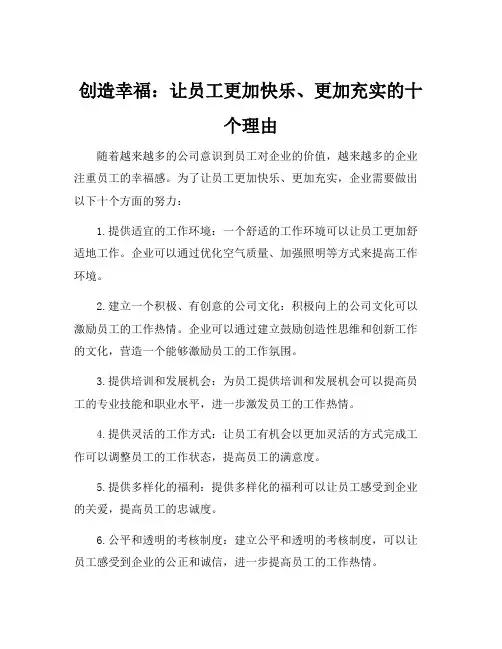 创造幸福：让员工更加快乐、更加充实的十个理由

随着越来越多的公司意识到员工对企业的价值，越来越多的企业注重员工的幸福感。为了让员工更加快乐、更加充实，企业需要做出以下十个方面的努力：

1. 提供适宜的工作环境：一个舒适的工作环境可以让员工更加舒适地工作。企业可以通过优化空气质量、加强照明等方式来提高工作环境。

2. 建立一个积极、有创意的公司文化：积极向上的公司文化可以激励员工的工作热情。企业可以通过建立鼓励创造性思维和创新工作的文化，营造一个能够激励员工的工作氛围。

3. 提供培训和发展机会：为员工提供培训和发展机会可以提高员工的专业技能和职业水平，进一步激发员工的工作热情。

4. 提供灵活的工作方式：让员工有机会以更加灵活的方式完成工作可以调整员工的工作状态，提高员工的满意度。

5. 提供多样化的福利：提供多样化的福利可以让员工感受到企业的关爱，提高员工的忠诚度。

6. 公平和透明的考核制度：建立公平和透明的考核制度，可以让员工感受到企业的公正和诚信，进一步提高员工的工作热情。